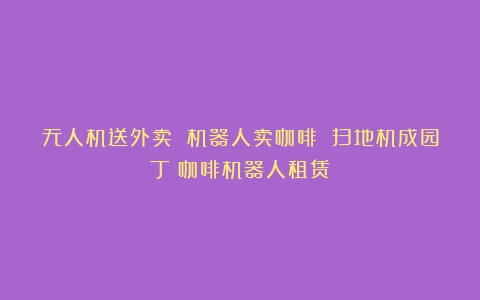 无人机送外卖 机器人卖咖啡 扫地机成园丁 咖啡机器人租赁